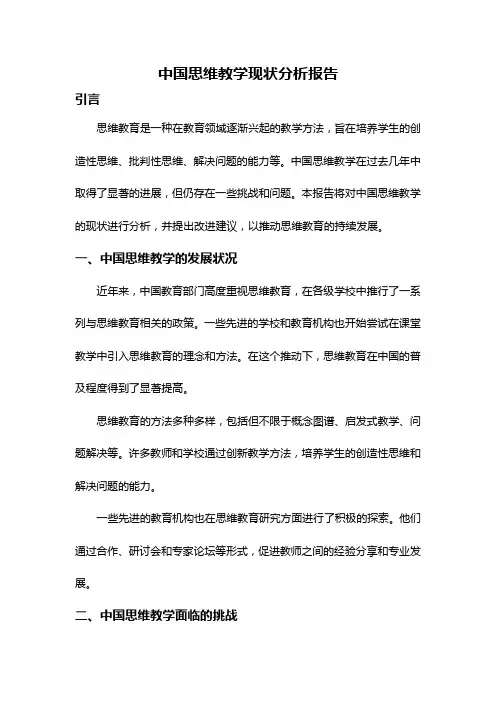 中国思维教学现状分析报告

引言

思维教育是一种在教育领域逐渐兴起的教学方法，旨在培养学生的创造性思维、批判性思维、解决问题的能力等。中国思维教学在过去几年中取得了显著的进展，但仍存在一些挑战和问题。本报告将对中国思维教学的现状进行分析，并提出改进建议，以推动思维教育的持续发展。

一、中国思维教学的发展状况

近年来，中国教育部门高度重视思维教育，在各级学校中推行了一系列与思维教育相关的政策。一些先进的学校和教育机构也开始尝试在课堂教学中引入思维教育的理念和方法。在这个推动下，思维教育在中国的普及程度得到了显著提高。

思维教育的方法多种多样，包括但不限于概念图谱、启发式教学、问题解决等。许多教师和学校通过创新教学方法，培养学生的创造性思维和解决问题的能力。

一些先进的教育机构也在思维教育研究方面进行了积极的探索。他们通过合作、研讨会和专家论坛等形式，促进教师之间的经验分享和专业发展。

二、中国思维教学面临的挑战